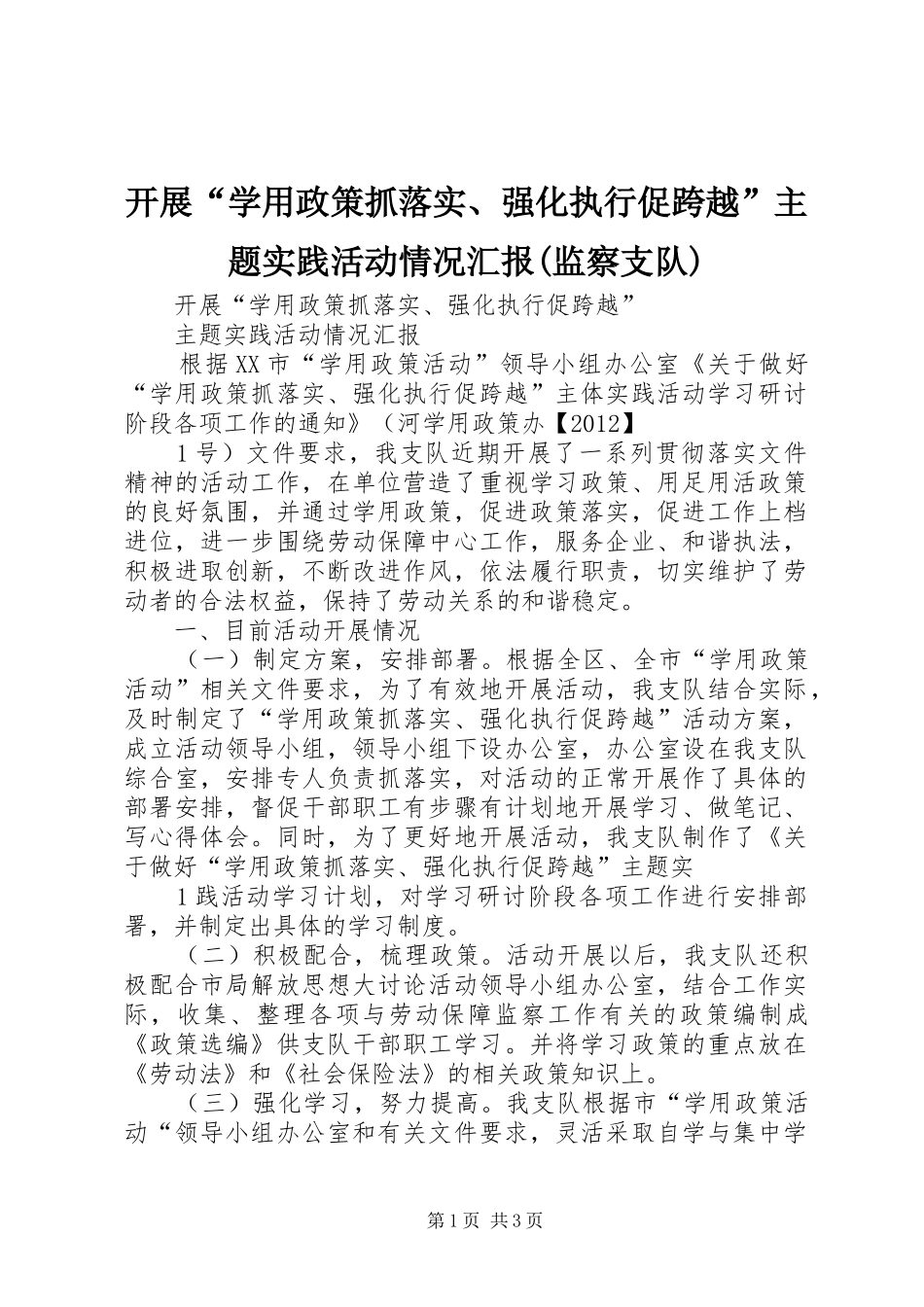 开展“学用政策抓落实、强化执行促跨越”主题实践活动情况汇报(监察支队)

开展“学用政策抓落实、强化执行促跨越”

主题实践活动情况汇报

根据XX市“学用政策活动”领导小组办公室《关于做好“学用政策抓落实、强化执行促跨越”主体实践活动学习研讨阶段各项工作的通知》（河学用政策办【2012】

1号）文件要求，我支队近期开展了一系列贯彻落实文件精神的活动工作，在单位营造了重视学习政策、用足用活政策的良好氛围，并通过学用政策，促进政策落实，促进工作上档进位，进一步围绕劳动保障中心工作，服务企业、和谐执法，积极进取创新，不断改进作风，依法履行职责，切实维护了劳动者的合法权益，保持了劳动关系的和谐稳定。

一、目前活动开展情况

（一）制定方案，安排部署。根据全区、全市“学用政策活动”相关文件要求，为了有效地开展活动，我支队结合实际，及时制定了“学用政策抓落实、强化执行促跨越”活动方案，成立活动领导小组，领导小组下设办公室，办公室设在我支队综合室，安排专人负责抓落实，对活动的正常开展作了具体的部署安排，督促干部职工有步骤有计划地开展学习、做笔记、写心得体会。同时，为了更好地开展活动，我支队制作了《关于做好“学用政策抓落实、强化执行促跨越”主题实

1践活动学习计划，对学习研讨阶段各项工作进行安排部署，并制定出具体的学习制度。

（二）积极配合，梳理政策。活动开展以后，我支队还积极配合市局解放思想大讨论活动领导小组办公室，结合工作实际，收集、整理各项与劳动保障监察工作有关的政策编制成《政策选编》供支队干部职工学习。并将学习政策的重点放在《劳动法》和《社会保险法》的相关政策知识上。

（三）强化学习，努力提高。我支队根据市“学用政策活动“领导小组办公室和有关文件要求，灵活采取自学与集中学

第1页 共3页